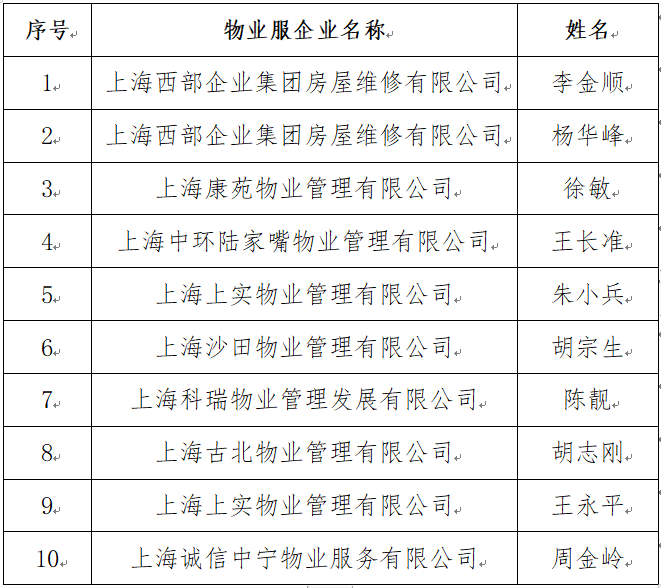 | 序号 | 物业服企业名称 | 姓名 |
|---|---|---|
| 1 | 上海西部企业集团房屋维修有限公司 | 李金顺 |
| 2 | 上海西部企业集团房屋维修有限公司 | 杨华峰 |
| 3 | 上海康苑物业管理有限公司 | 徐敏 |
| 4 | 上海中环陆家嘴物业管理有限公司 | 王长准 |
| 5 | 上海上实物业管理有限公司 | 朱小兵 |
| 6 | 上海沙田物业管理有限公司 | 胡宗生 |
| 7 | 上海科瑞物业管理发展有限公司 | 陈靓 |
| 8 | 上海古北物业管理有限公司 | 胡志刚 |
| 9 | 上海上实物业管理有限公司 | 王永平 |
| 10 | 上海诚信中宁物业服务有限公司 | 周金岭 |